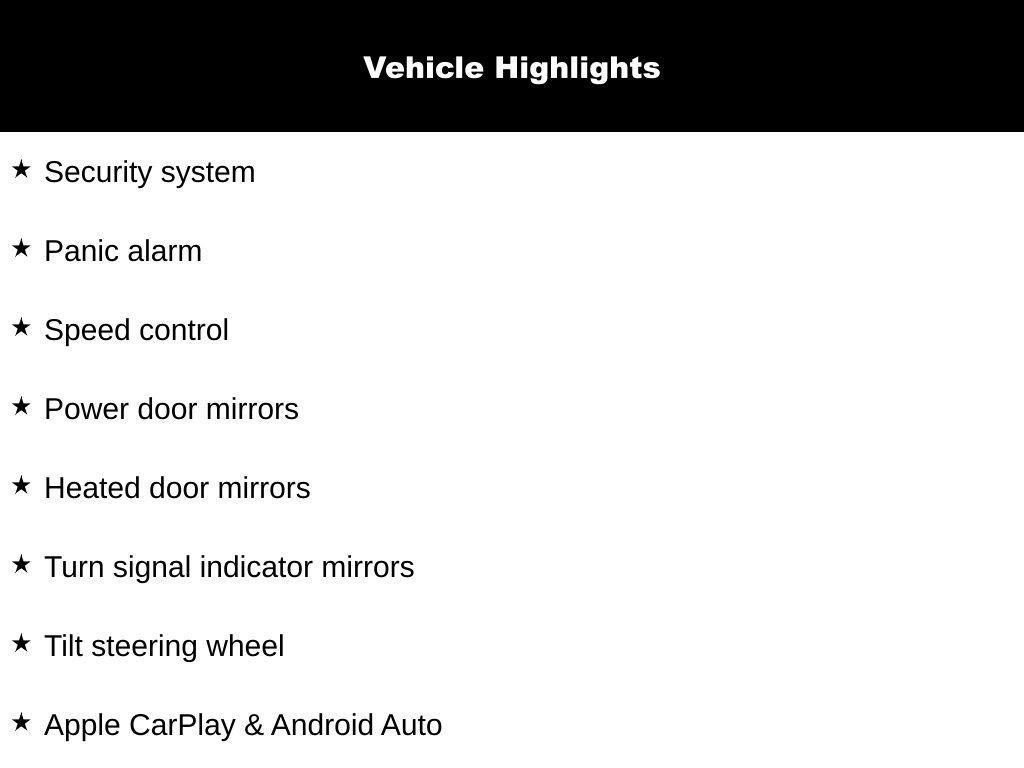 Vehicle Highlights

★ Security system

★ Panic alarm

★ Speed control

★ Power door mirrors

★ Heated door mirrors

★ Turn signal indicator mirrors

★ Tilt steering wheel

★ Apple CarPlay & Android Auto